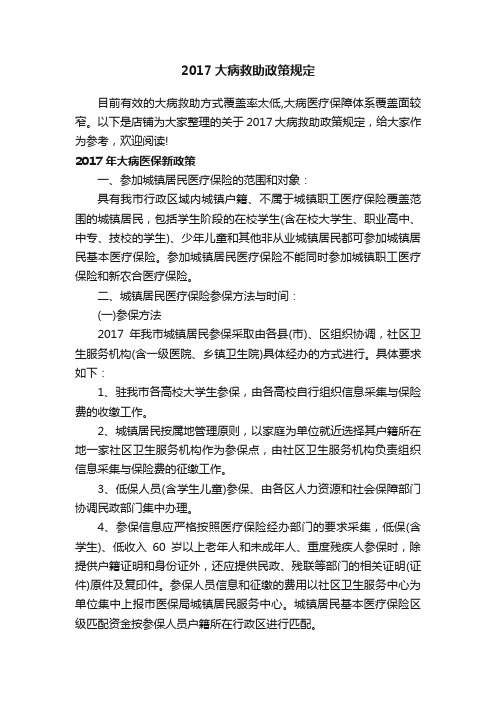 2017 大病救助政策规定

目前有效的大病救助方式覆盖率太低,大病医疗保障体系覆盖面较窄。以下是店铺为大家整理的关于 2017 大病救助政策规定，给大家作为参考，欢迎阅读!

2017 年大病医保新政策

一、参加城镇居民医疗保险的范围和对象：

具有我市行政区域内城镇户籍、不属于城镇职工医疗保险覆盖范围的城镇居民，包括学生阶段的在校学生(含在校大学生、职业高中、中专、技校的学生)、少年儿童和其他非从业城镇居民都可参加城镇居民基本医疗保险。参加城镇居民医疗保险不能同时参加城镇职工医疗保险和新农合医疗保险。

二、城镇居民医疗保险参保方法与时间：

(一)参保方法

2017 年我市城镇居民参保采取由各县(市)、区组织协调，社区卫生服务机构(含一级医院、乡镇卫生院)具体经办的方式进行。具体要求如下：

1、驻我市各高校大学生参保，由各高校自行组织信息采集与保险费的收缴工作。

2、城镇居民按属地管理原则，以家庭为单位就近选择其户籍所在地一家社区卫生服务机构作为参保点，由社区卫生服务机构负责组织信息采集与保险费的征缴工作。

3、低保人员(含学生儿童)参保、由各区人力资源和社会保障部门协调民政部门集中办理。

4、参保信息应严格按照医疗保险经办部门的要求采集，低保(含学生)、低收入 60 岁以上老年人和未成年人、重度残疾人参保时，除提供户籍证明和身份证外，还应提供民政、残联等部门的相关证明(证件)原件及复印件。参保人员信息和征缴的费用以社区卫生服务中心为单位集中上报市医保局城镇居民服务中心。城镇居民基本医疗保险区级匹配资金按参保人员户籍所在行政区进行匹配。